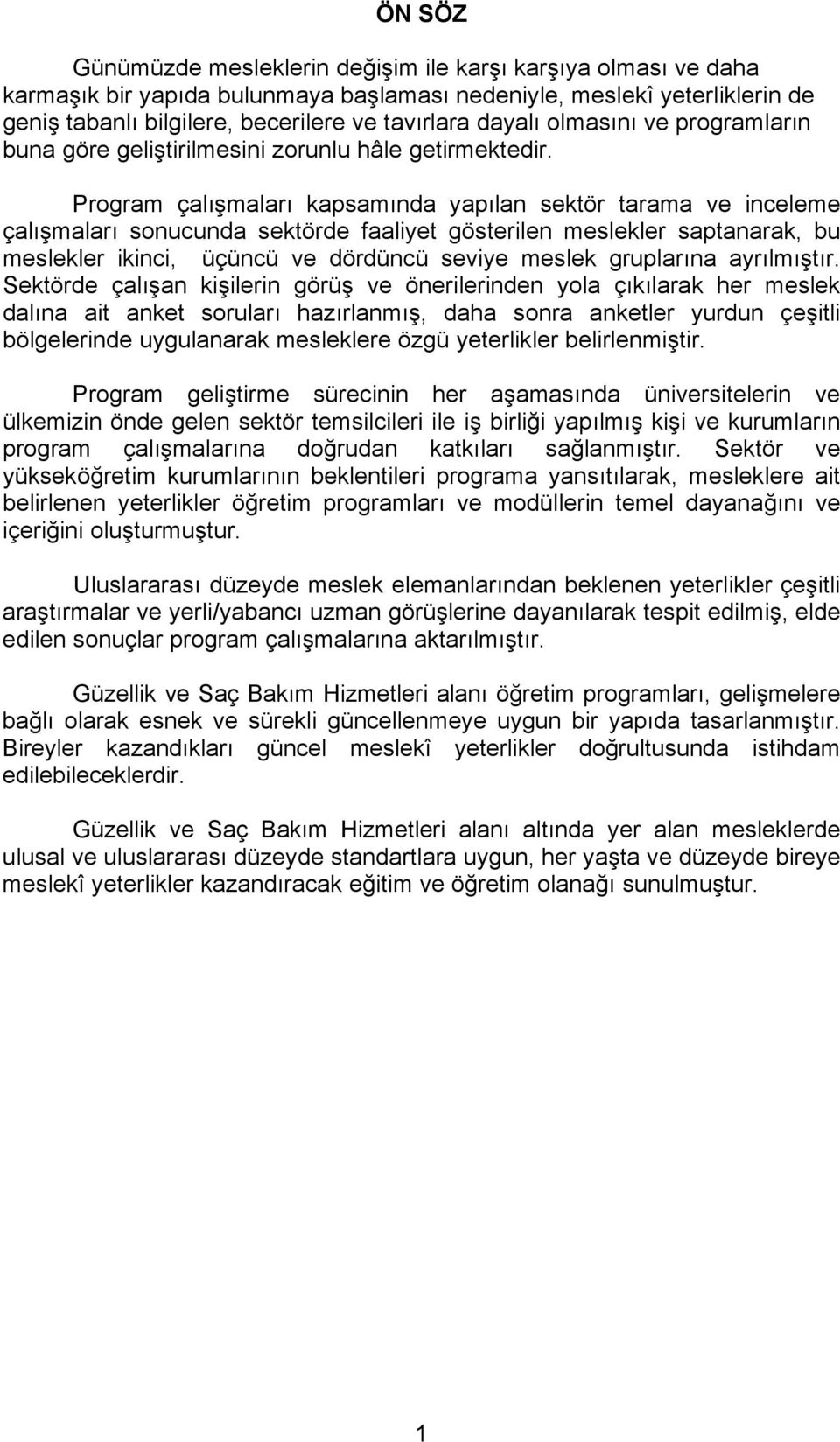 ÖN SÖZ

Günümüzde mesleklerin değişim ile karşı karşıya olması ve daha karmaşık bir yapıda bulunmaya başlaması nedeniyle, meslekî yeterliklerin de geniş tabanlı bilgilere, becerilere ve tavırlara dayalı olmasını ve programların buna göre geliştirilmesini zorunlu hâle getirmektedir.

Program çalışmaları kapsamında yapılan sektör tarama ve inceleme çalışmaları sonucunda sektörde faaliyet gösterilen meslekler saptanarak, bu meslekler ikinci, üçüncü ve dördüncü seviye meslek gruplarına ayrılmıştır. Sektörde çalışan kişilerin görüş ve önerilerinden yola çıkılarak her meslek dalına ait anket soruları hazırlanmış, daha sonra anketler yurdun çeşitli bölgelerinde uygulanarak mesleklere özgü yeterlikler belirlenmiştir.

Program geliştirme sürecinin her aşamasında üniversitelerin ve ülkemizin önde gelen sektör temsilcileri ile iş birliği yapılmış kişi ve kurumların program çalışmalarına doğrudan katkıları sağlanmıştır. Sektör ve yükseköğretim kurumlarının beklentileri programa yansıtılarak, mesleklere ait belirlenen yeterlikler öğretim programları ve modüllerin temel dayanağını ve içeriğini oluşturmuştur.

Uluslararası düzeyde meslek elemanlarından beklenen yeterlikler çeşitli araştırmalar ve yerli/yabancı uzman görüşlerine dayanılarak tespit edilmiş, elde edilen sonuçlar program çalışmalarına aktarılmıştır.

Güzellik ve Saç Bakım Hizmetleri alanı öğretim programları, gelişmelere bağlı olarak esnek ve sürekli güncellenmeye uygun bir yapıda tasarlanmıştır. Bireyler kazandıkları güncel meslekî yeterlikler doğrultusunda istihdam edilebileceklerdir.

Güzellik ve Saç Bakım Hizmetleri alanı altında yer alan mesleklerde ulusal ve uluslararası düzeyde standartlara uygun, her yaşta ve düzeyde bireye meslekî yeterlikler kazandıracak eğitim ve öğretim olanağı sunulmuştur.

1